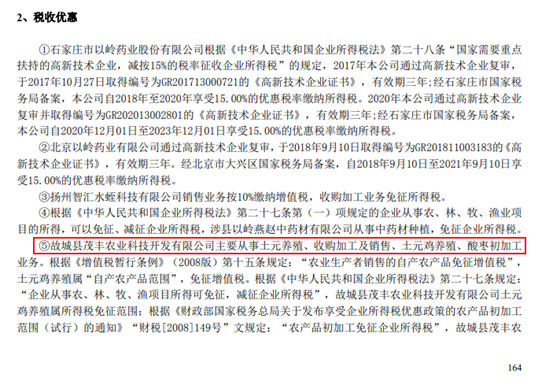 2、税收优惠

①石家庄市以岭药业股份有限公司根据《中华人民共和国企业所得税法》第二十八条“国家需要重点扶持的高新技术企业，减按15%的税率征收企业所得税”的规定，2017年本公司通过高新技术企业复审，于2017年10月27日取得编号为GR201713000721的《高新技术企业证书》，有效期三年;经石家庄市国家税务局备案，本公司自2018年至2020年享受15.00%的优惠税率缴纳所得税。2020年本公司通过高新技术企业复审并取得编号为GR202013002801的《高新技术企业证书》，有效期三年;经石家庄市国家税务局备案，本公司自2020年12月01日至2023年12月01日享受15.00%的优惠税率缴纳所得税。

②北京以岭药业有限公司通过高新技术企业复审，于2018年9月10日取得编号为GR201811003183的《高新技术企业证书》，有效期三年。经北京市大兴区国家税务局备案，自2018年9月10日至2021年9月10日享受15.00%的优惠税率缴纳所得税。

③扬州智汇水蛭科技有限公司销售业务按10%缴纳增值税，收购加工业务免征所得税。

④根据《中华人民共和国企业所得税法》第二十七条第（一）项规定的企业从事农、林、牧、渔业项目的所得，可以免征、减征企业所得税，涉县以岭燕赵中药材有限公司从事中药材种植，免征企业所得税。

⑤故城县茂丰农业科技开发有限公司主要从事土元养殖、收购加工及销售、土元鸡养殖、酸枣初加工业务。根据《增值税暂行条例》（2008版）第十五条规定：“农业生产者销售的自产农产品免征增值税”，土元鸡养殖属“自产农产品范围”，免征增值税。根据《中华人民共和国企业所得税法》第二十七条规定：“企业从事农、林、牧、渔项目所得可免征，减征企业所得税”，故城县茂丰农业科技开发有限公司土元鸡养殖属所得税免征范围；根据《财政部国家税务总局关于发布享受企业所得税优惠政策的农产品初加工范围（试行）的通知》“财税[2008]149号”文规定：“农产品初加工免征企业所得税”，故城县茂丰农

164